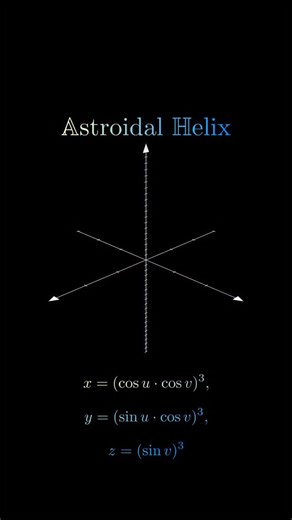 Astroidal Helix

$x = (\cos u \cdot \cos v)^3,$

$y = (\sin u \cdot \cos v)^3,$

$z = (\sin v)^3$